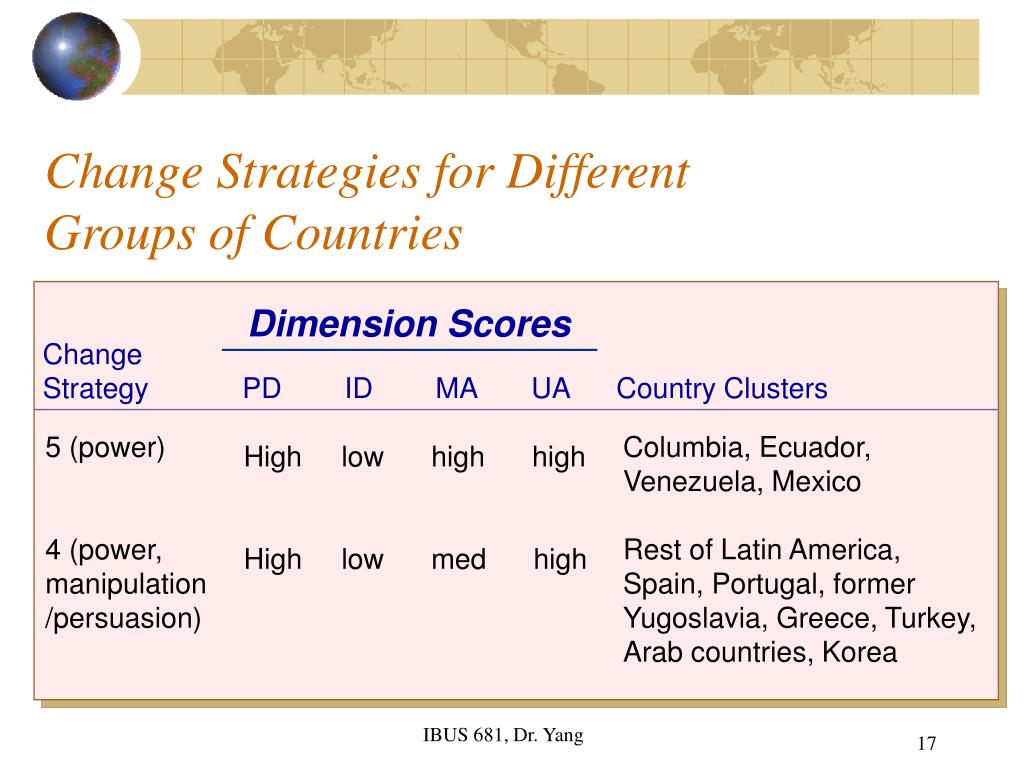 Change Strategies for Different Groups of Countries

Dimension Scores

| Change Strategy | PD | ID | MA | UA | Country Clusters |
|---|---|---|---|---|---|
| 5 (power) | High | low | high | high | Columbia, Ecuador, Venezuela, Mexico |
| 4 (power, manipulation /persuasion) | High | low | med | high | Rest of Latin America, Spain, Portugal, former Yugoslavia, Greece, Turkey, Arab countries, Korea |

IBUS 681, Dr. Yang

17